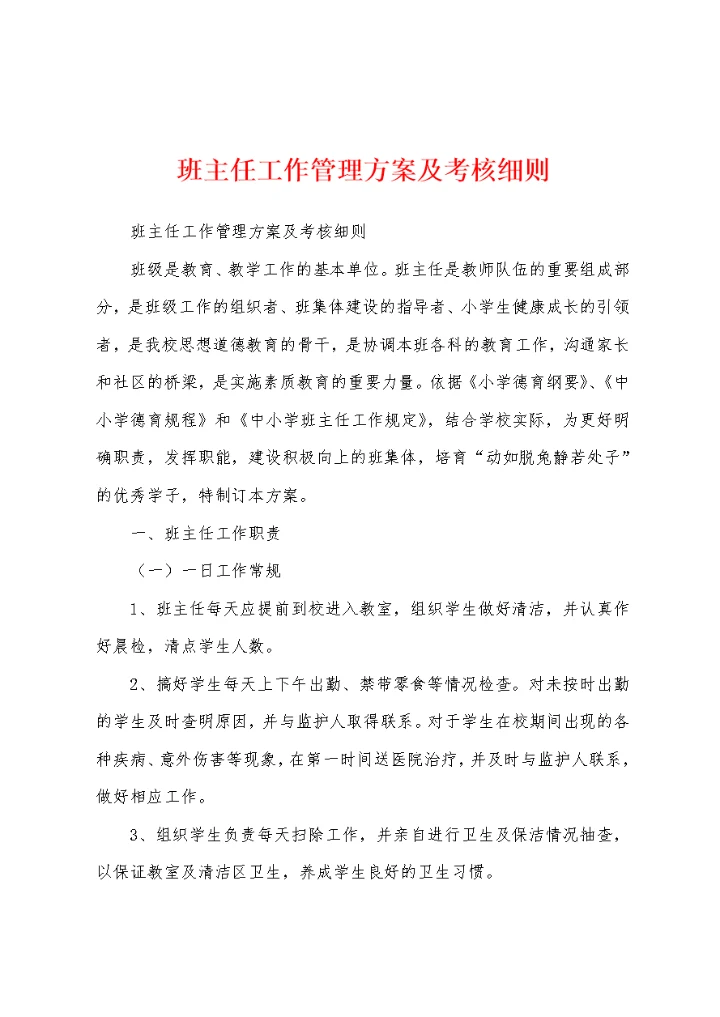 班主任工作管理方案及考核细则

班主任工作管理方案及考核细则

班级是教育、教学工作的基本单位。班主任是教师队伍的重要组成部分，是班级工作的组织者、班集体建设的指导者、小学生健康成长的引领者，是我校思想道德教育的骨干，是协调本班各科的教育工作，沟通家长和社区的桥梁，是实施素质教育的重要力量。依据《小学德育纲要》、《中小学德育规程》和《中小学班主任工作规定》，结合学校实际，为更好明确职责，发挥职能，建设积极向上的班集体，培育“动如脱兔静若处子”的优秀学子，特制订本方案。

一、班主任工作职责

（一）一日工作常规

1、班主任每天应提前到校进入教室，组织学生做好清洁，并认真作好晨检，清点学生人数。

2、搞好学生每天上下午出勤、禁带零食等情况检查。对未按时出勤的学生及时查明原因，并与监护人取得联系。对于学生在校期间出现的各种疾病、意外伤害等现象，在第一时间送医院治疗，并及时与监护人联系，做好相应工作。

3、组织学生负责每天扫除工作，并亲自进行卫生及保洁情况抽查，以保证教室及清洁区卫生，养成学生良好的卫生习惯。